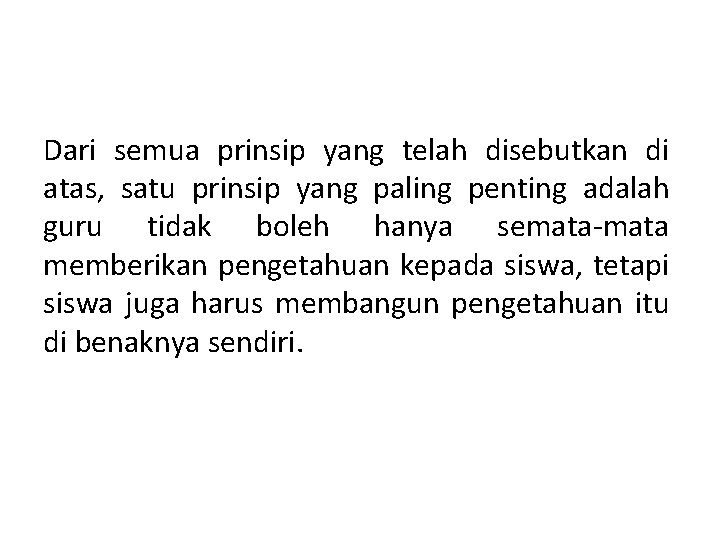 Dari semua prinsip yang telah disebutkan di atas, satu prinsip yang paling penting adalah guru tidak boleh hanya semata-mata memberikan pengetahuan kepada siswa, tetapi siswa juga harus membangun pengetahuan itu di benaknya sendiri.